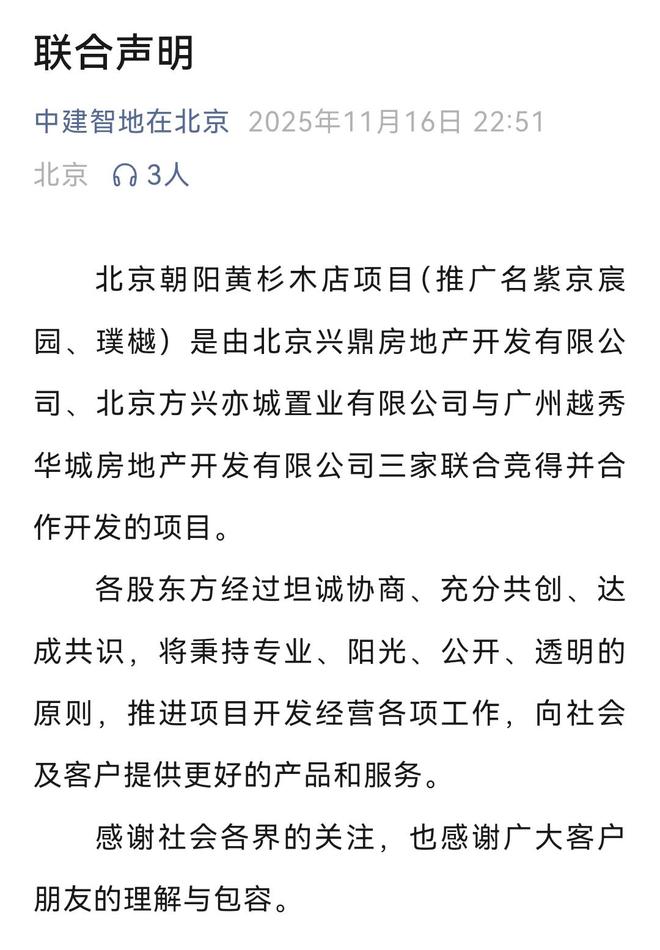 联合声明

中建智地在北京 2025年11月16日 22:51

北京 3人

北京朝阳黄杉木店项目（推广名紫京宸园、璞樾）是由北京兴鼎房地产开发有限公司、北京方兴亦城置业有限公司与广州越秀华城房地产开发有限公司三家联合竞得并合作开发的项目。

各股东方经过坦诚协商、充分共创、达成共识，将秉持专业、阳光、公开、透明的原则，推进项目开发经营各项工作，向社会及客户提供更好的产品和服务。

感谢社会各界的关注，也感谢广大客户朋友的理解与包容。